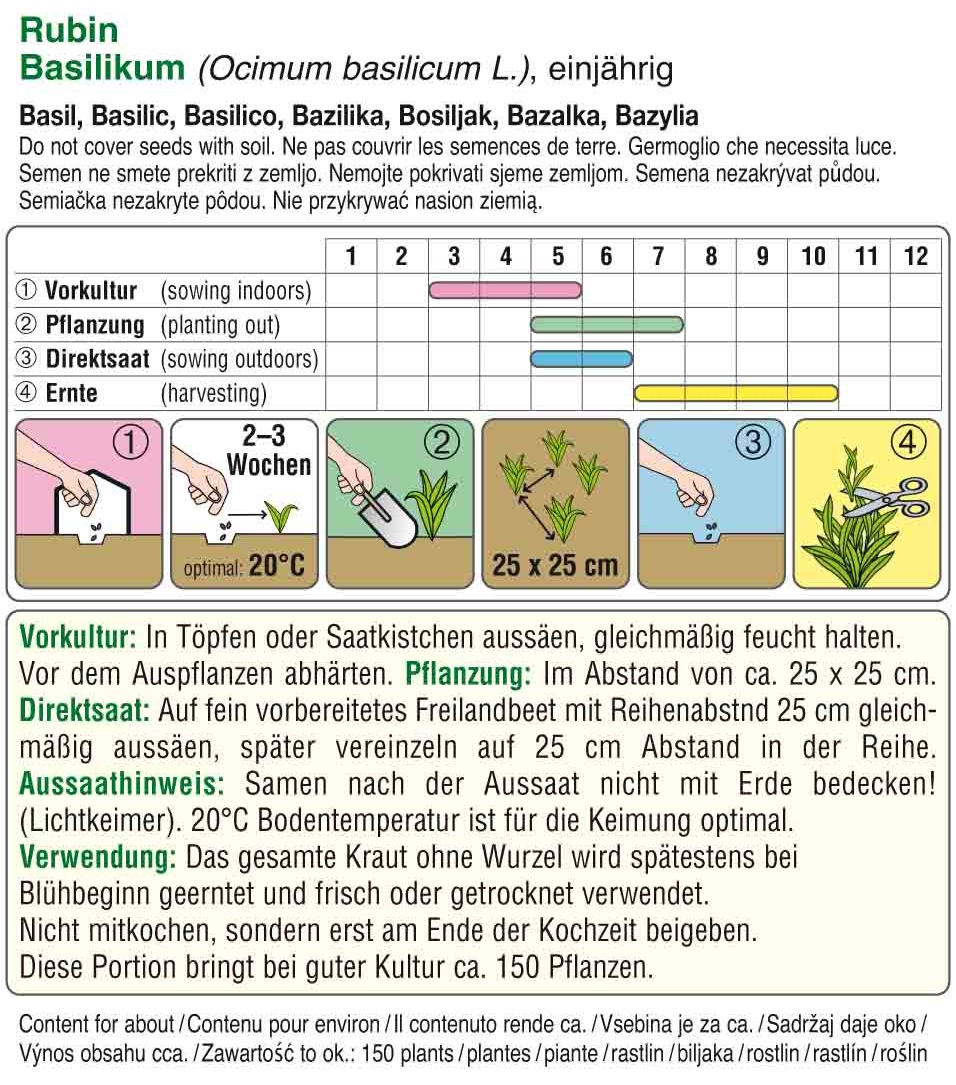 Rubin
Basilikum (Ocimum basilicum L.), einjährig

Basil, Basilic, Basilico, Bazilika, Bosiljak, Bazalka, Bazylia
Do not cover seeds with soil. Ne pas couvrir les semences de terre. Germoglio che necessita luce. Semen ne smete prekriti z zemljo. Nemojte pokrivati sjeme zemljom. Semena nezakrývat půdou. Semiačka nezakryte pôdou. Nie przykrywać nasion ziemią.

| | 1 | 2 | 3 | 4 | 5 | 6 | 7 | 8 | 9 | 10 | 11 | 12 |
|---|---|---|---|---|---|---|---|---|---|---|---|---|
| ① Vorkultur (sowing indoors) | | | | | | | | | | | | |
| ② Pflanzung (planting out) | | | | | | | | | | | | |
| ③ Direktsaat (sowing outdoors) | | | | | | | | | | | | |
| ④ Ernte (harvesting) | | | | | | | | | | | | |

①
2–3 Wochen
optimal: 20°C
②
25 x 25 cm
③
④

Vorkultur: In Töpfen oder Saatkistchen aussäen, gleichmäßig feucht halten. Vor dem Auspflanzen abhärten. Pflanzung: Im Abstand von ca. 25 x 25 cm. Direktsaat: Auf fein vorbereitetes Freilandbeet mit Reihenabstnd 25 cm gleichmäßig aussäen, später vereinzeln auf 25 cm Abstand in der Reihe. Aussaathinweis: Samen nach der Aussaat nicht mit Erde bedecken! (Lichtkeimer). 20°C Bodentemperatur ist für die Keimung optimal.
Verwendung: Das gesamte Kraut ohne Wurzel wird spätestens bei Blühbeginn geerntet und frisch oder getrocknet verwendet.
Nicht mitkochen, sondern erst am Ende der Kochzeit beigeben.
Diese Portion bringt bei guter Kultur ca. 150 Pflanzen.

Content for about / Contenu pour environ / Il contenuto rende ca. / Vsebina je za ca. / Sadržaj daje oko / Výnos obsahu cca. / Zawartość to ok.: 150 plants / plantes / piante / rastlin / biljaka / rostlin / rastlín / roślin